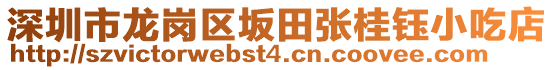 深圳市龙岗区坂田张桂钰小吃店
http://szvictorwebst4.cn.coovee.com